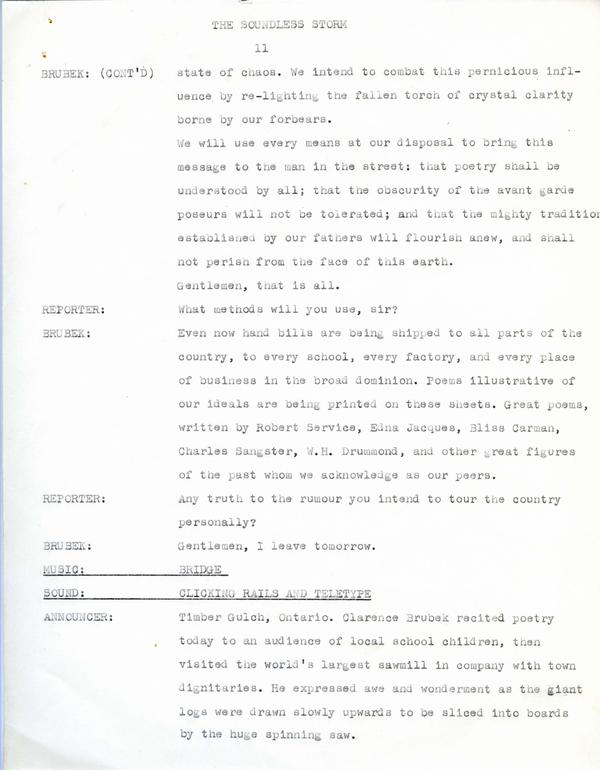 THE SOUNDLESS STORM

11

BRUBEK: (CONT'D) state of chaos. We intend to combat this pernicious influence by re-lighting the fallen torch of crystal clarity borne by our forbears.

We will use every means at our disposal to bring this message to the man in the street: that poetry shall be understood by all; that the obscurity of the avant garde poseurs will not be tolerated; and that the mighty tradition established by our fathers will flourish anew, and shall not perish from the face of this earth.

Gentlemen, that is all.

REPORTER: What methods will you use, sir?

BRUBEK: Even now hand bills are being shipped to all parts of the country, to every school, every factory, and every place of business in the broad dominion. Poems illustrative of our ideals are being printed on these sheets. Great poems, written by Robert Service, Edna Jacques, Bliss Carman, Charles Sangster, W.H. Drummond, and other great figures of the past whom we acknowledge as our peers.

REPORTER: Any truth to the rumour you intend to tour the country personally?

BRUBEK: Gentlemen, I leave tomorrow.

MUSIC: BRIDGE

SOUND: CLICKING RAILS AND TELETYPE

ANNOUNCER: Timber Gulch, Ontario. Clarence Brubek recited poetry today to an audience of local school children, then visited the world's largest sawmill in company with town dignitaries. He expressed awe and wonderment as the giant logs were drawn slowly upwards to be sliced into boards by the huge spinning saw.